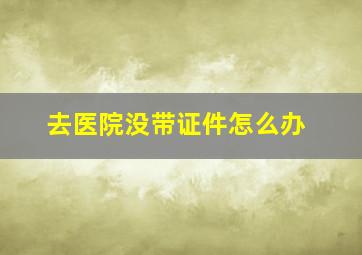 去医院没带证件怎么办